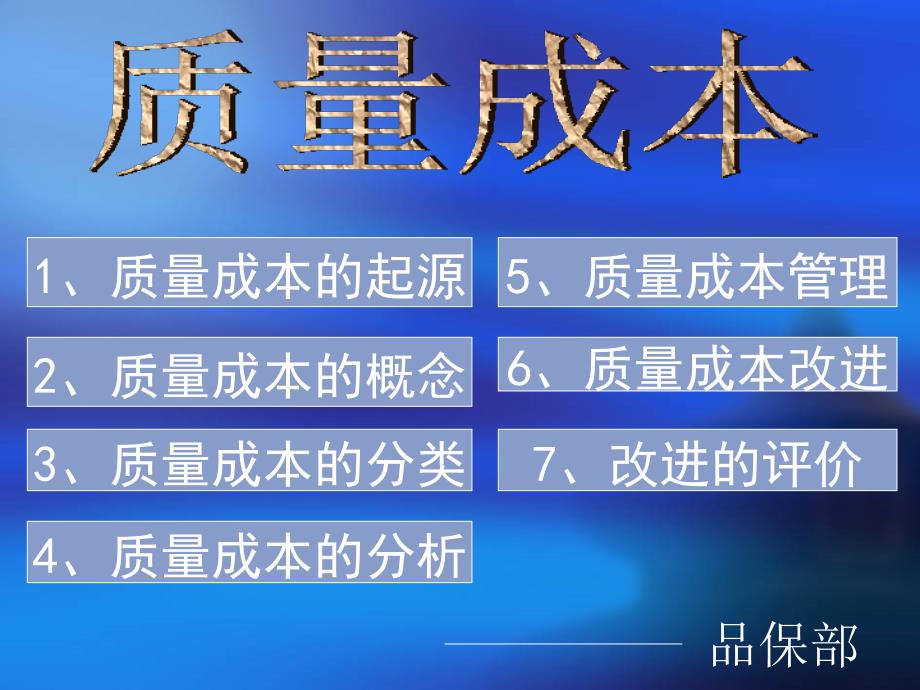 质量成本

1、质量成本的起源

2、质量成本的概念

3、质量成本的分类

4、质量成本的分析

5、质量成本管理

6、质量成本改进

7、改进的评价

品保部